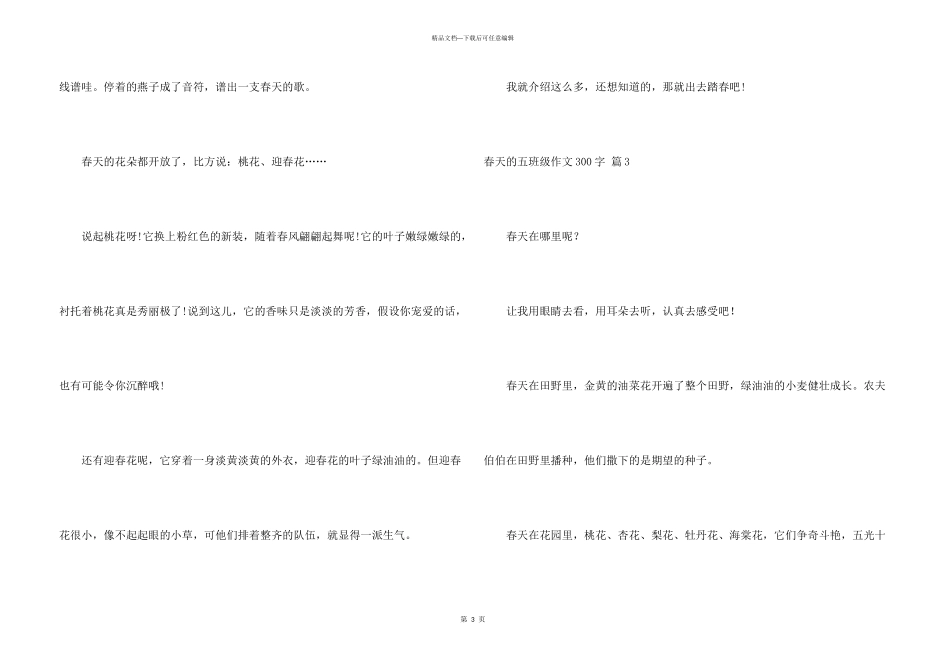 精品文档—下载后可任意编辑

线谱哇。停着的燕子成了音符，谱出一支春天的歌。

春天的花朵都开放了，比方说：桃花、迎春花……

说起桃花呀!它换上粉红色的新装，随着春风翩翩起舞呢!它的叶子嫩绿嫩绿的，衬托着桃花真是秀丽极了!说到这儿，它的香味只是淡淡的芳香，假设你宠爱的话，也有可能令你沉醉哦!

还有迎春花呢，它穿着一身淡黄淡黄的外衣，迎春花的叶子绿油油的。但迎春花很小，像不起起眼的小草，可他们排着整齐的队伍，就显得一派生气。

我就介绍这么多，还想知道的，那就出去踏春吧!

春天的五班级作文300字 篇3

春天在哪里呢?

让我用眼睛去看，用耳朵去听，认真去感受吧!

春天在田野里，金黄的油菜花开遍了整个田野，绿油油的小麦健壮成长。农夫伯伯在田野里播种，他们撒下的是期望的种子。

春天在花园里，桃花、杏花、梨花、牡丹花、海棠花，它们争奇斗艳，五光十

第 3 页